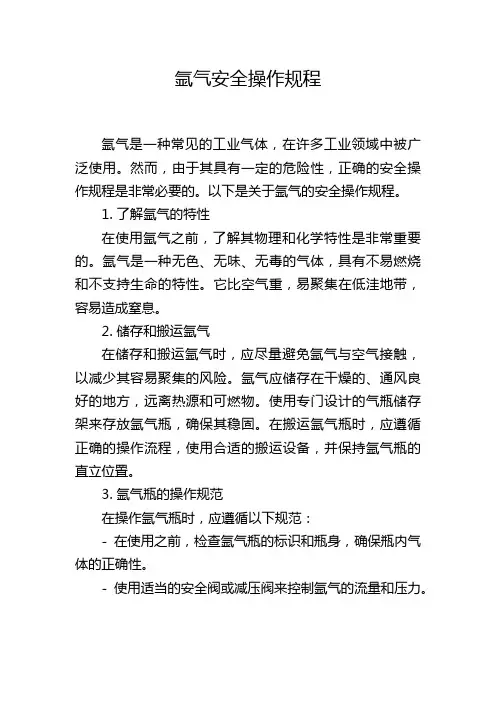 氩气安全操作规程

氩气是一种常见的工业气体，在许多工业领域中被广泛使用。然而，由于其具有一定的危险性，正确的安全操作规程是非常必要的。以下是关于氩气的安全操作规程。

1. 了解氩气的特性

在使用氩气之前，了解其物理和化学特性是非常重要的。氩气是一种无色、无味、无毒的气体，具有不易燃烧和不支持生命的特性。它比空气重，易聚集在低洼地带，容易造成窒息。

2. 储存和搬运氩气

在储存和搬运氩气时，应尽量避免氩气与空气接触，以减少其容易聚集的风险。氩气应储存在干燥的、通风良好的地方，远离热源和可燃物。使用专门设计的气瓶储存架来存放氩气瓶，确保其稳固。在搬运氩气瓶时，应遵循正确的操作流程，使用合适的搬运设备，并保持氩气瓶的直立位置。

3. 氩气瓶的操作规范

在操作氩气瓶时，应遵循以下规范：

- 在使用之前，检查氩气瓶的标识和瓶身，确保瓶内气体的正确性。

- 使用适当的安全阀或减压阀来控制氩气的流量和压力。